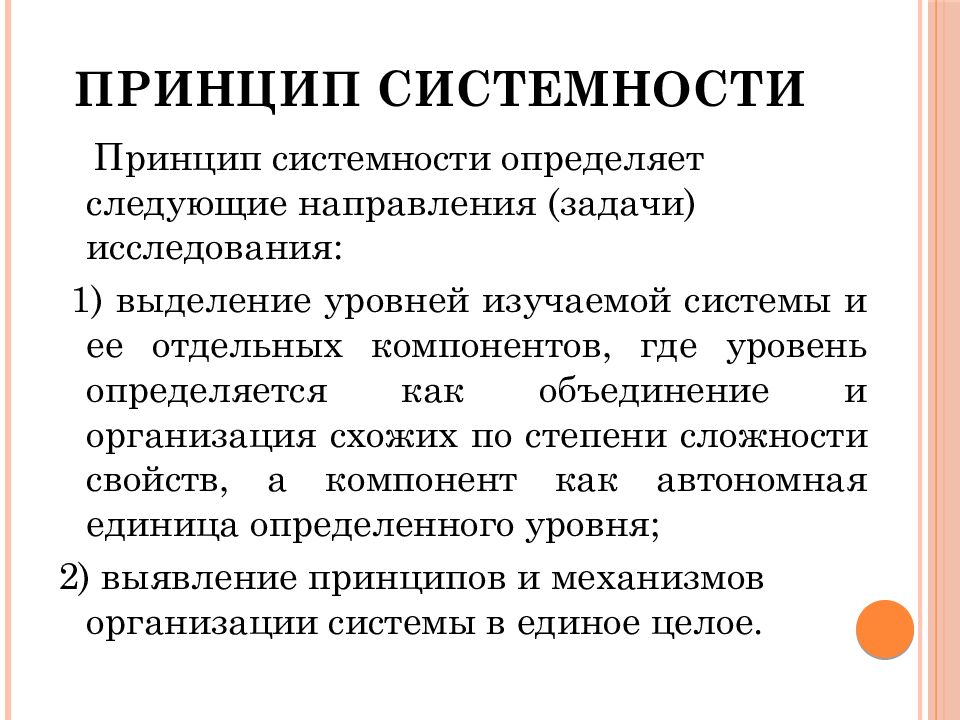 ПРИНЦИП СИСТЕМНОСТИ

Принцип системности определяет следующие направления (задачи) исследования:

1) выделение уровней изучаемой системы и ее отдельных компонентов, где уровень определяется как объединение и организация схожих по степени сложности свойств, а компонент как автономная единица определенного уровня;

2) выявление принципов и механизмов организации системы в единое целое.